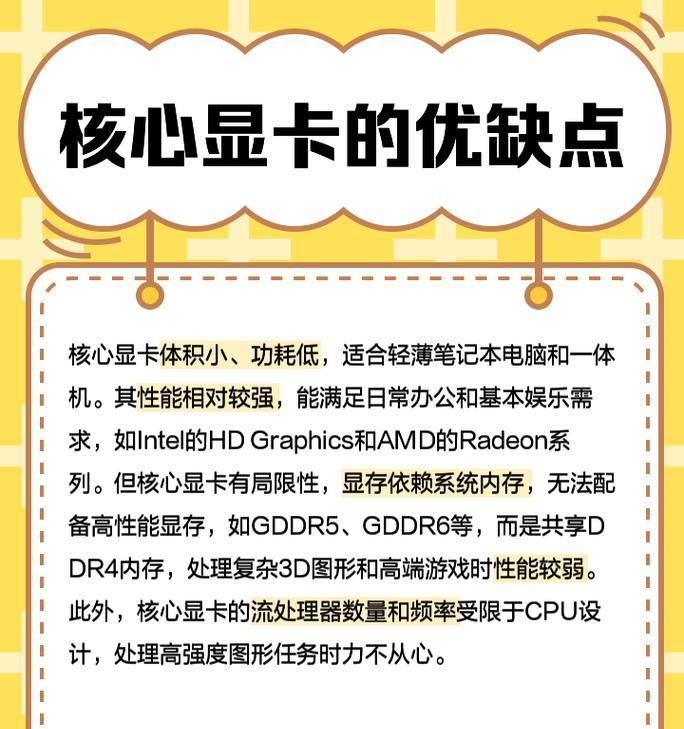 核心显卡的优缺点

核心显卡体积小、功耗低，适合轻薄笔记本电脑和一体机。其性能相对较强，能满足日常办公和基本娱乐需求，如Intel的HD Graphics和AMD的Radeon系列。但核心显卡有局限性，显存依赖系统内存，无法配备高性能显存，如GDDR5、GDDR6等，而是共享DDR4内存，处理复杂3D图形和高端游戏时性能较弱。此外，核心显卡的流处理器数量和频率受限于CPU设计，处理高强度图形任务时力不从心。